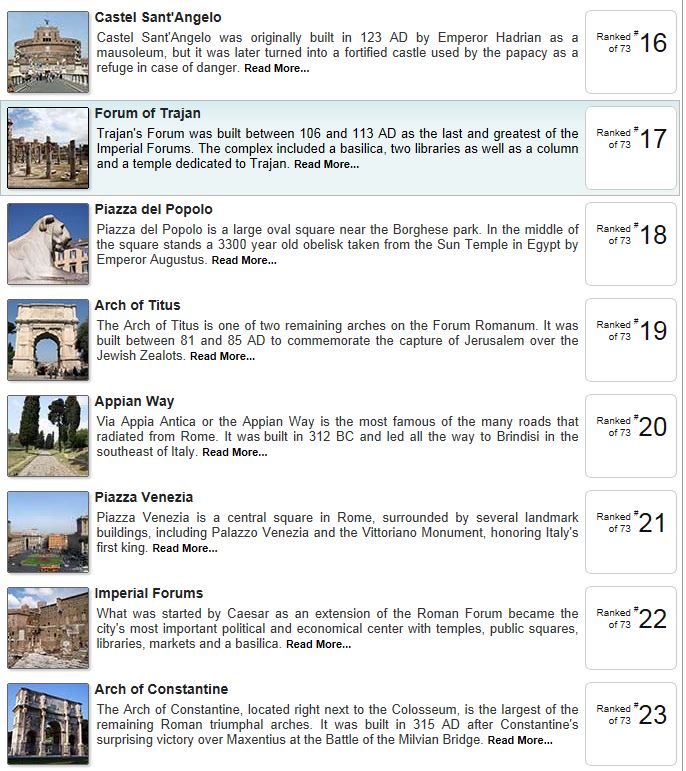 Castel Sant'Angelo

Castel Sant'Angelo was originally built in 123 AD by Emperor Hadrian as a mausoleum, but it was later turned into a fortified castle used by the papacy as a refuge in case of danger. Read More...

Ranked of 73 #16

Forum of Trajan

Trajan's Forum was built between 106 and 113 AD as the last and greatest of the Imperial Forums. The complex included a basilica, two libraries as well as a column and a temple dedicated to Trajan. Read More...

Ranked of 73 #17

Piazza del Popolo

Piazza del Popolo is a large oval square near the Borghese park. In the middle of the square stands a 3300 year old obelisk taken from the Sun Temple in Egypt by Emperor Augustus. Read More...

Ranked of 73 #18

Arch of Titus

The Arch of Titus is one of two remaining arches on the Forum Romanum. It was built between 81 and 85 AD to commemorate the capture of Jerusalem over the Jewish Zealots. Read More...

Ranked of 73 #19

Appian Way

Via Appia Antica or the Appian Way is the most famous of the many roads that radiated from Rome. It was built in 312 BC and led all the way to Brindisi in the southeast of Italy. Read More...

Ranked of 73 #20

Piazza Venezia

Piazza Venezia is a central square in Rome, surrounded by several landmark buildings, including Palazzo Venezia and the Vittoriano Monument, honoring Italy's first king. Read More...

Ranked of 73 #21

Imperial Forums

What was started by Caesar as an extension of the Roman Forum became the city's most important political and economical center with temples, public squares, libraries, markets and a basilica. Read More...

Ranked of 73 #22

Arch of Constantine

The Arch of Constantine, located right next to the Colosseum, is the largest of the remaining Roman triumphal arches. It was built in 315 AD after Constantine's surprising victory over Maxentius at the Battle of the Milvian Bridge. Read More...

Ranked of 73 #23